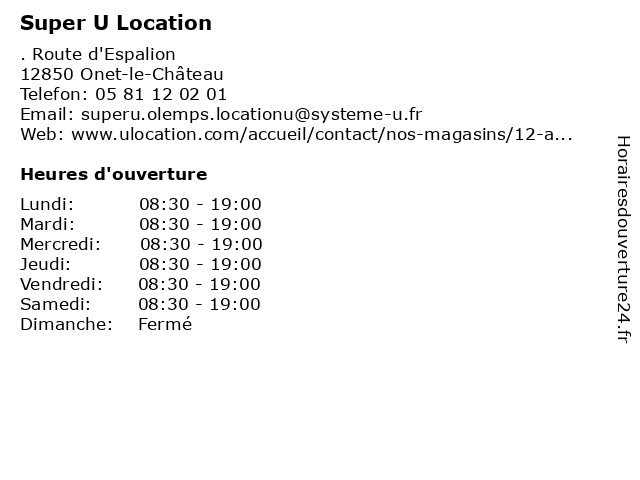 Super U Location

. Route d'Espalion
12850 Onet-le-Château
Telefon: 05 81 12 02 01
Email: superu.olemps.locationu@systeme-u.fr
Web: www.ulocation.com/accueil/contact/nos-magasins/12-a...

Heures d'ouverture

Lundi: 08:30 - 19:00
Mardi: 08:30 - 19:00
Mercredi: 08:30 - 19:00
Jeudi: 08:30 - 19:00
Vendredi: 08:30 - 19:00
Samedi: 08:30 - 19:00
Dimanche: Fermé

Horairesdouverture24.fr